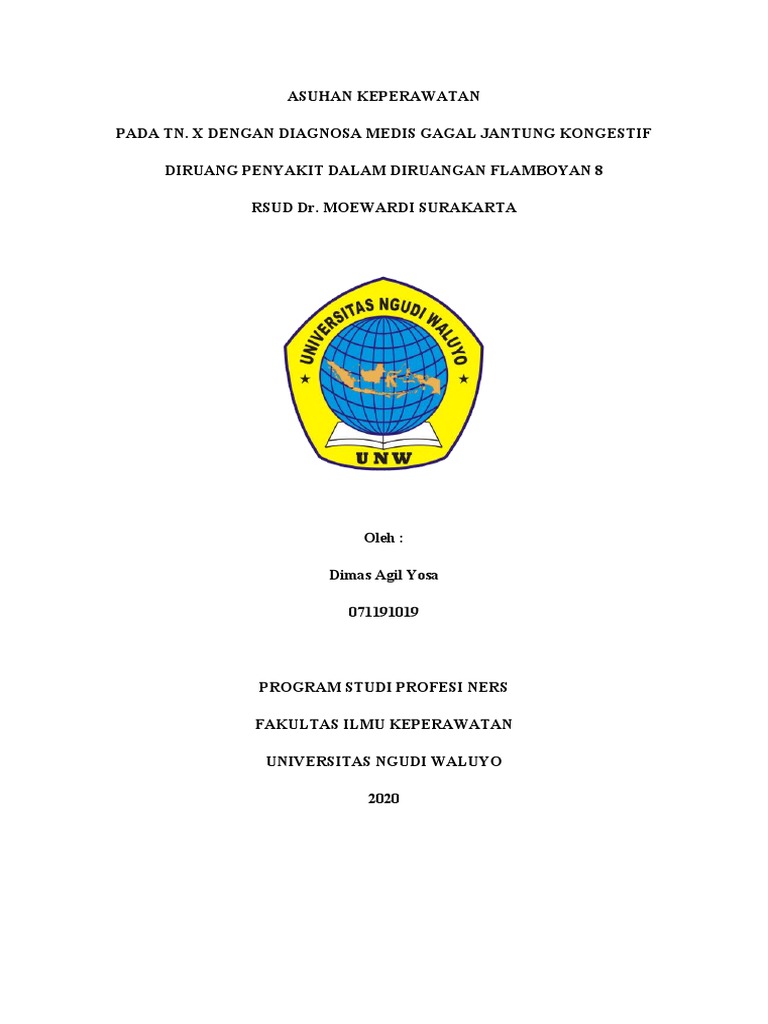 ASUHAN KEPERAWATAN

PADA TN. X DENGAN DIAGNOSA MEDIS GAGAL JANTUNG KONGESTIF

DIRUANG PENYAKIT DALAM DIRUANGAN FLAMBOYAN 8

RSUD Dr. MOEWARDI SURAKARTA

UNIVERSITAS NGUDI WALUYO

UNW

Oleh :

Dimas Agil Yosa

071191019

PROGRAM STUDI PROFESI NERS

FAKULTAS ILMU KEPERAWATAN

UNIVERSITAS NGUDI WALUYO

2020